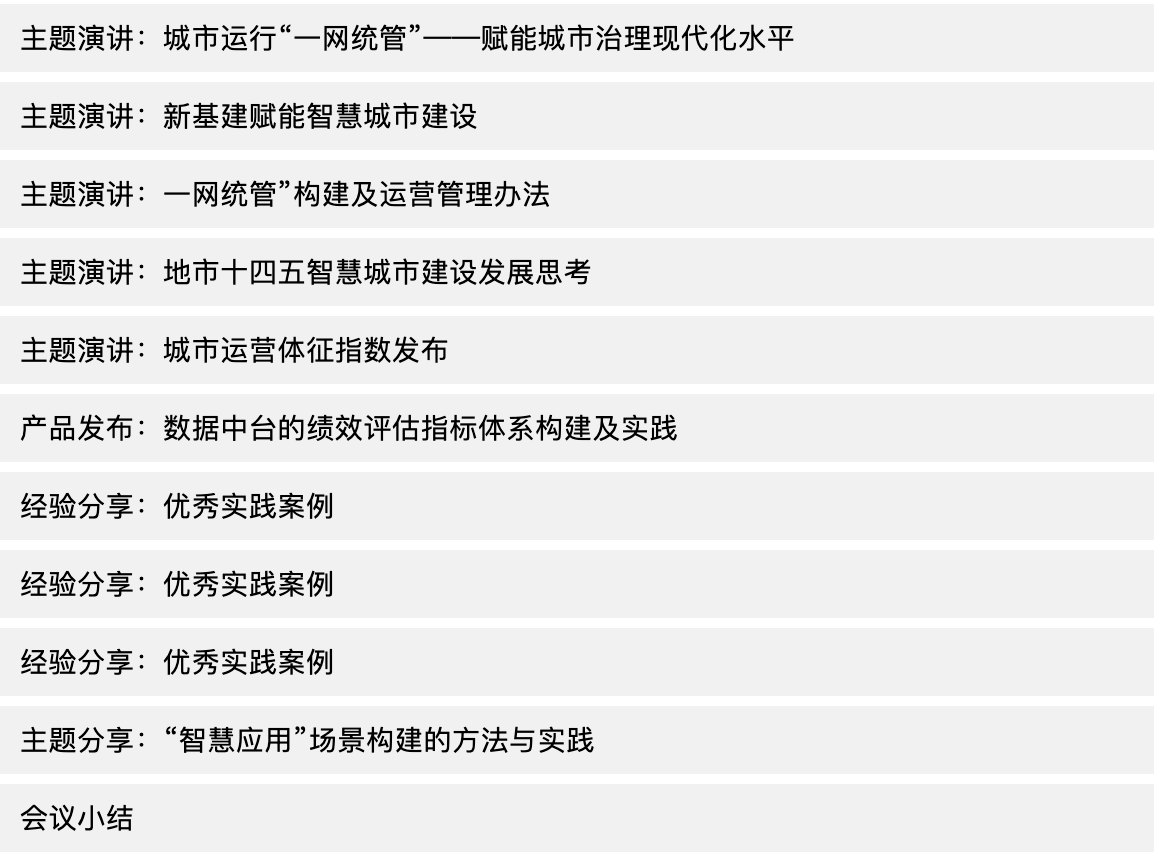 主题演讲：城市运行“一网统管”——赋能城市治理现代化水平

主题演讲：新基建赋能智慧城市建设

主题演讲：一网统管”构建及运营管理办法

主题演讲：地市十四五智慧城市建设发展思考

主题演讲：城市运营体征指数发布

产品发布：数据中台的绩效评估指标体系构建及实践

经验分享：优秀实践案例

经验分享：优秀实践案例

经验分享：优秀实践案例

主题分享：“智慧应用”场景构建的方法与实践

会议小结